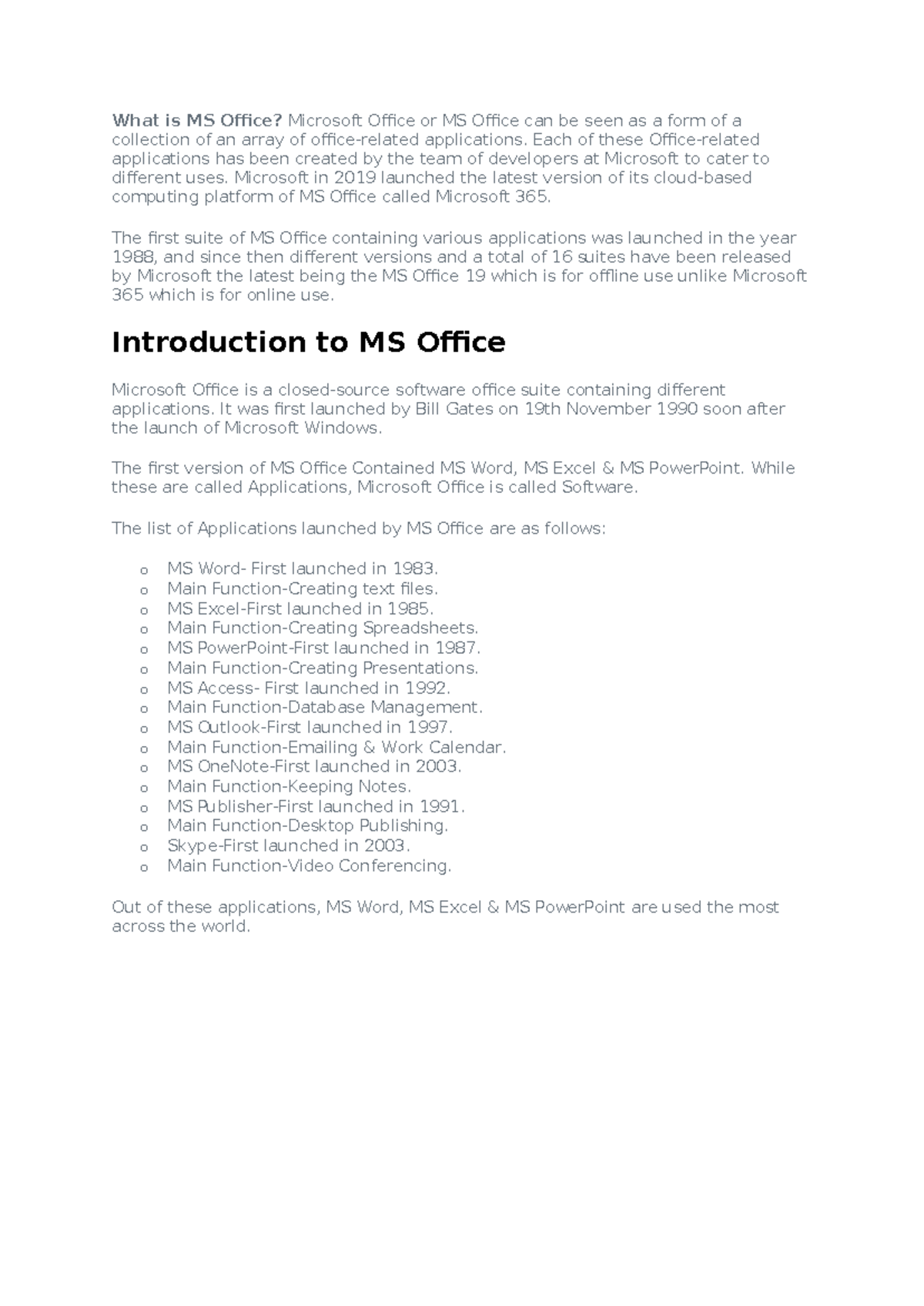 What is MS Office? Microsoft Office or MS Office can be seen as a form of a collection of an array of office-related applications. Each of these Office-related applications has been created by the team of developers at Microsoft to cater to different uses. Microsoft in 2019 launched the latest version of its cloud-based computing platform of MS Office called Microsoft 365.

The first suite of MS Office containing various applications was launched in the year 1988, and since then different versions and a total of 16 suites have been released by Microsoft the latest being the MS Office 19 which is for offline use unlike Microsoft 365 which is for online use.

Introduction to MS Office

Microsoft Office is a closed-source software office suite containing different applications. It was first launched by Bill Gates on 19th November 1990 soon after the launch of Microsoft Windows.

The first version of MS Office Contained MS Word, MS Excel & MS PowerPoint. While these are called Applications, Microsoft Office is called Software.

The list of Applications launched by MS Office are as follows:

o MS Word- First launched in 1983.
o Main Function-Creating text files.
o MS Excel-First launched in 1985.
o Main Function-Creating Spreadsheets.
o MS PowerPoint-First launched in 1987.
o Main Function-Creating Presentations.
o MS Access- First launched in 1992.
o Main Function-Database Management.
o MS Outlook-First launched in 1997.
o Main Function-Emailing & Work Calendar.
o MS OneNote-First launched in 2003.
o Main Function-Keeping Notes.
o MS Publisher-First launched in 1991.
o Main Function-Desktop Publishing.
o Skype-First launched in 2003.
o Main Function-Video Conferencing.

Out of these applications, MS Word, MS Excel & MS PowerPoint are used the most across the world.